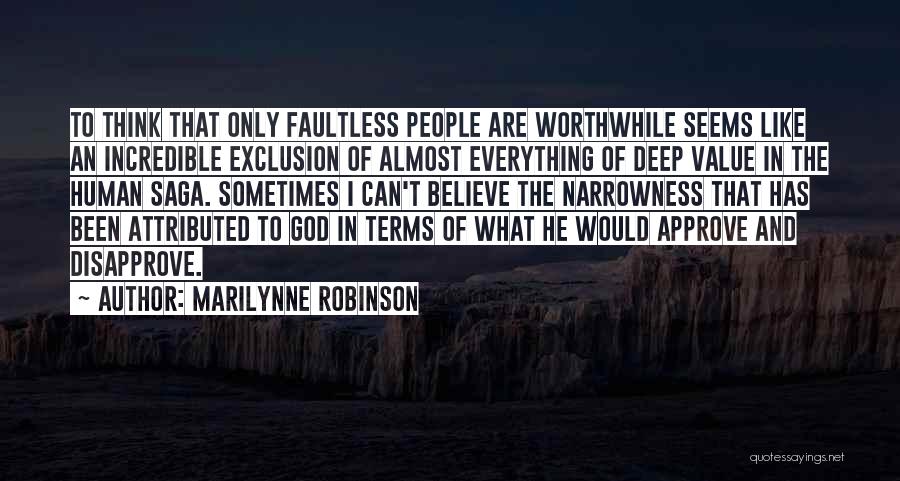 TO THINK THAT ONLY FAULTLESS PEOPLE ARE WORTHWHILE SEEMS LIKE AN INCREDIBLE EXCLUSION OF ALMOST EVERYTHING OF DEEP VALUE IN THE HUMAN SAGA. SOMETIMES I CAN'T BELIEVE THE NARROWNESS THAT HAS BEEN ATTRIBUTED TO GOD IN TERMS OF WHAT HE WOULD APPROVE AND DISAPPROVE.

~ AUTHOR: MARILYNNE ROBINSON

quotessayings.net